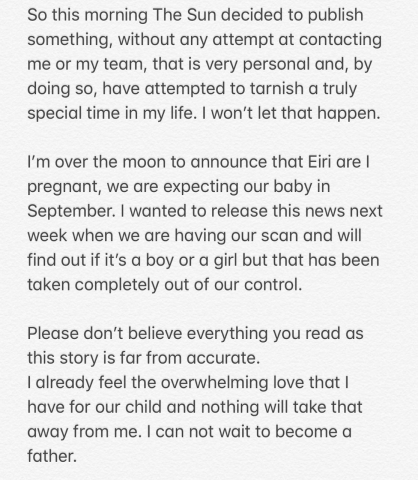 So this morning The Sun decided to publish something, without any attempt at contacting me or my team, that is very personal and, by doing so, have attempted to tarnish a truly special time in my life. I won't let that happen.

I'm over the moon to announce that Eiri are I pregnant, we are expecting our baby in September. I wanted to release this news next week when we are having our scan and will find out if it's a boy or a girl but that has been taken completely out of our control.

Please don't believe everything you read as this story is far from accurate.
I already feel the overwhelming love that I have for our child and nothing will take that away from me. I can not wait to become a father.